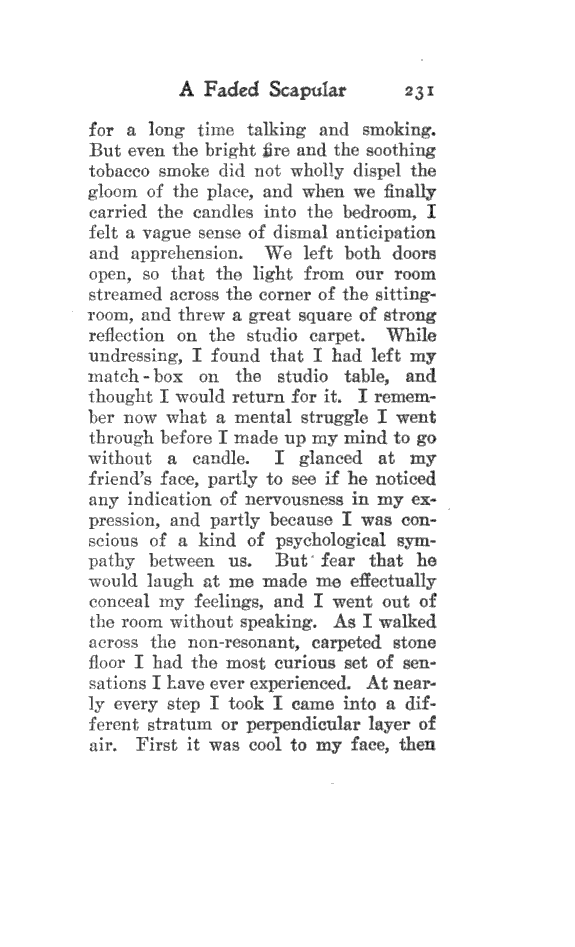 A Faded Scapular 231

for a long time talking and smoking. But even the bright fire and the soothing tobacco smoke did not wholly dispel the gloom of the place, and when we finally carried the candles into the bedroom, I felt a vague sense of dismal anticipation and apprehension. We left both doors open, so that the light from our room streamed across the corner of the sitting-room, and threw a great square of strong reflection on the studio carpet. While undressing, I found that I had left my match-box on the studio table, and thought I would return for it. I remember now what a mental struggle I went through before I made up my mind to go without a candle. I glanced at my friend's face, partly to see if he noticed any indication of nervousness in my expression, and partly because I was conscious of a kind of psychological sympathy between us. But fear that he would laugh at me made me effectually conceal my feelings, and I went out of the room without speaking. As I walked across the non-resonant, carpeted stone floor I had the most curious set of sensations I have ever experienced. At nearly every step I took I came into a different stratum or perpendicular layer of air. First it was cool to my face, then